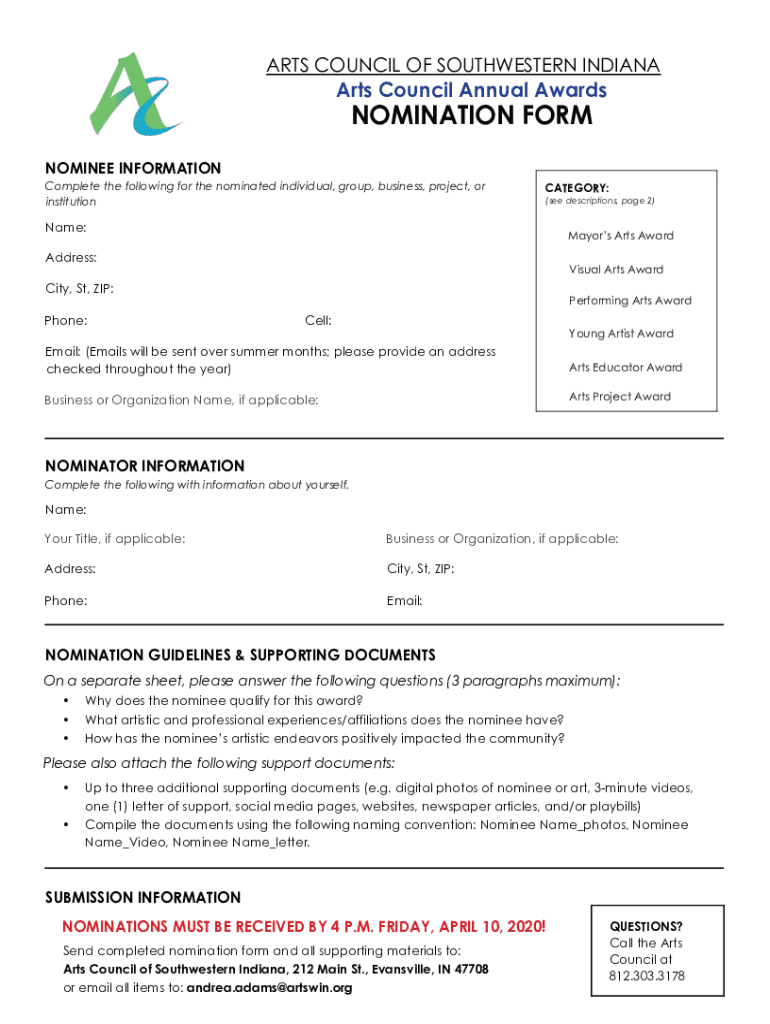 ARTS COUNCIL OF SOUTHWESTERN INDIANA
Arts Council Annual Awards
NOMINATION FORM

NOMINEE INFORMATION
Complete the following for the nominated individual, group, business, project, or institution

Name:

Address:

City, St, ZIP:

Phone: Cell:

Email: (Emails will be sent over summer months; please provide an address checked throughout the year)

Business or Organization Name, if applicable:

CATEGORY:
(see descriptions, page 2)

Mayor's Arts Award

Visual Arts Award

Performing Arts Award

Young Artist Award

Arts Educator Award

Arts Project Award

NOMINATOR INFORMATION
Complete the following with information about yourself.

Name:

Your Title, if applicable: Business or Organization, if applicable:

Address: City, St, ZIP:

Phone: Email:

NOMINATION GUIDELINES & SUPPORTING DOCUMENTS
On a separate sheet, please answer the following questions (3 paragraphs maximum):
• Why does the nominee qualify for this award?
• What artistic and professional experiences/affiliations does the nominee have?
• How has the nominee's artistic endeavors positively impacted the community?

Please also attach the following support documents:
• Up to three additional supporting documents (e.g. digital photos of nominee or art, 3-minute videos, one (1) letter of support, social media pages, websites, newspaper articles, and/or playbills)
• Compile the documents using the following naming convention: Nominee Name_photos, Nominee Name_Video, Nominee Name_letter.

SUBMISSION INFORMATION
NOMINATIONS MUST BE RECEIVED BY 4 P.M. FRIDAY, APRIL 10, 2020!
Send completed nomination form and all supporting materials to:
Arts Council of Southwestern Indiana, 212 Main St., Evansville, IN 47708
or email all items to: andrea.adams@artswin.org

QUESTIONS?
Call the Arts Council at 812.303.3178